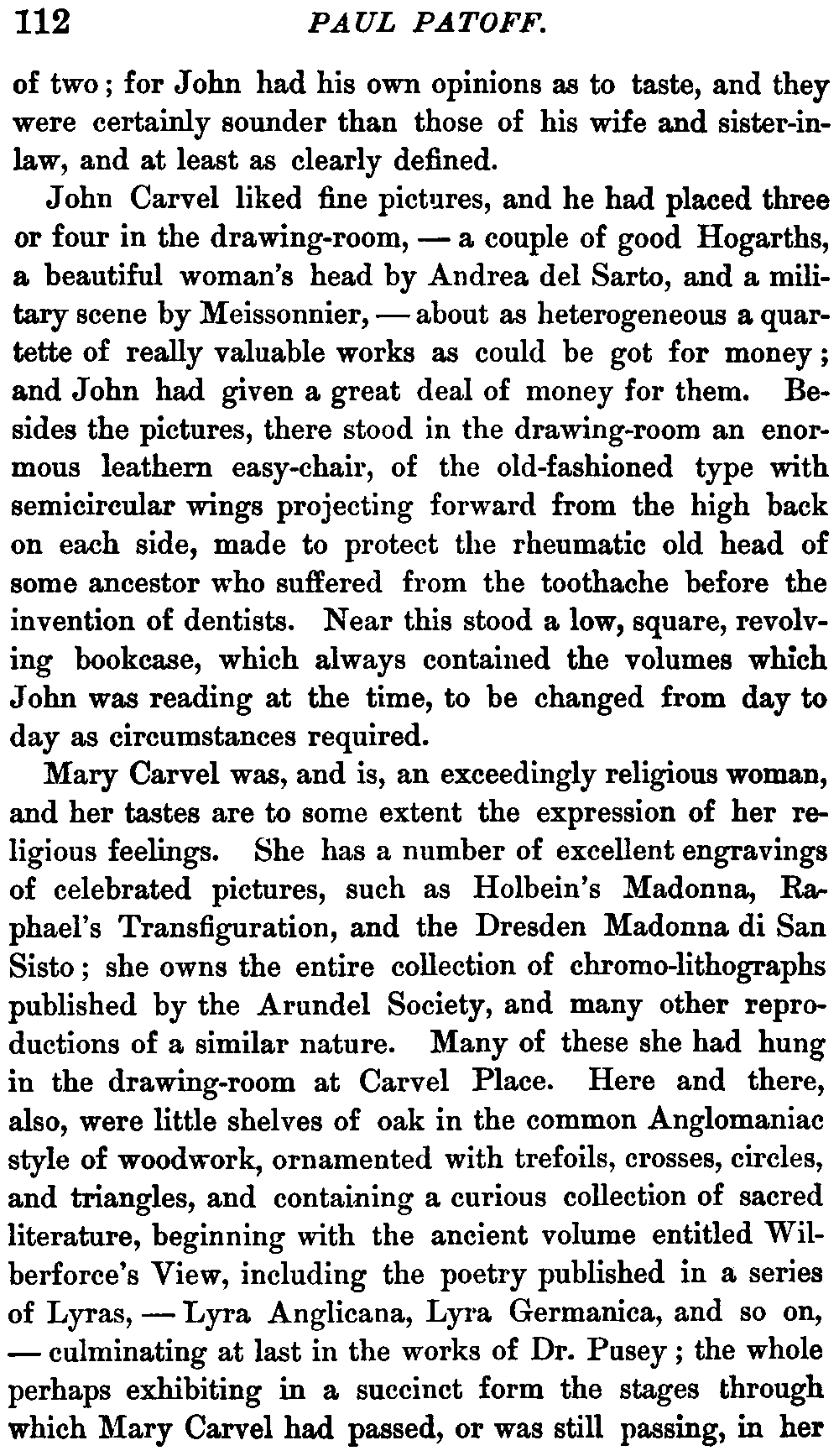 112 PAUL PATOFF.

of two; for John had his own opinions as to taste, and they were certainly sounder than those of his wife and sister-in-law, and at least as clearly defined.

John Carvel liked fine pictures, and he had placed three or four in the drawing-room, — a couple of good Hogarths, a beautiful woman's head by Andrea del Sarto, and a military scene by Meissonnier, — about as heterogeneous a quartette of really valuable works as could be got for money; and John had given a great deal of money for them. Besides the pictures, there stood in the drawing-room an enormous leathern easy-chair, of the old-fashioned type with semicircular wings projecting forward from the high back on each side, made to protect the rheumatic old head of some ancestor who suffered from the toothache before the invention of dentists. Near this stood a low, square, revolving bookcase, which always contained the volumes which John was reading at the time, to be changed from day to day as circumstances required.

Mary Carvel was, and is, an exceedingly religious woman, and her tastes are to some extent the expression of her religious feelings. She has a number of excellent engravings of celebrated pictures, such as Holbein's Madonna, Raphael's Transfiguration, and the Dresden Madonna di San Sisto; she owns the entire collection of chromo-lithographs published by the Arundel Society, and many other reproductions of a similar nature. Many of these she had hung in the drawing-room at Carvel Place. Here and there, also, were little shelves of oak in the common Anglomaniac style of woodwork, ornamented with trefoils, crosses, circles, and triangles, and containing a curious collection of sacred literature, beginning with the ancient volume entitled Wilberforce's View, including the poetry published in a series of Lyras, — Lyra Anglicana, Lyra Germanica, and so on, — culminating at last in the works of Dr. Pusey; the whole perhaps exhibiting in a succinct form the stages through which Mary Carvel had passed, or was still passing, in her